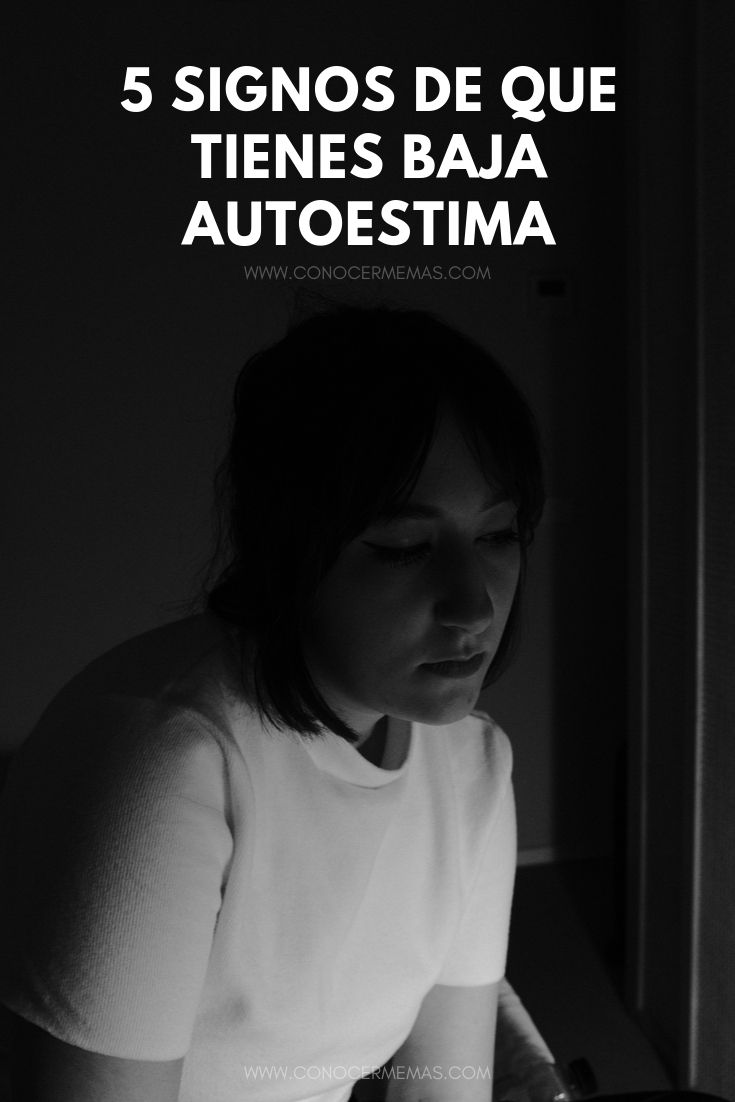 5 SIGNOS DE QUE TIENES BAJA AUTOESTIMA

WWW.CONOCERMEMAS.COM

WWW.CONOCERMEMAS.COM